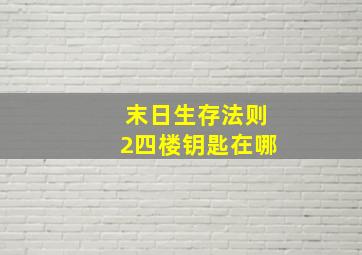 末日生存法则
2四楼钥匙在哪